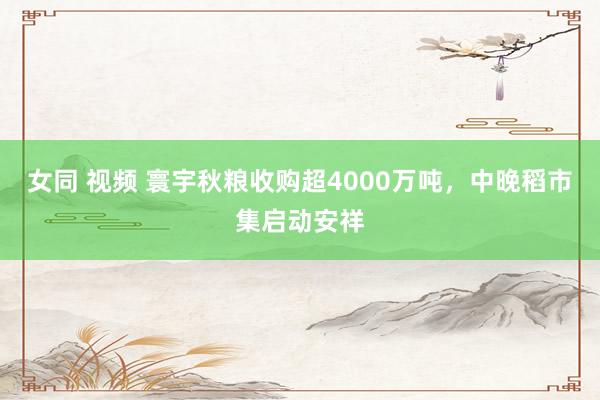 女同 视频 寰宇秋粮收购超4000万吨，中晚稻市集启动安祥